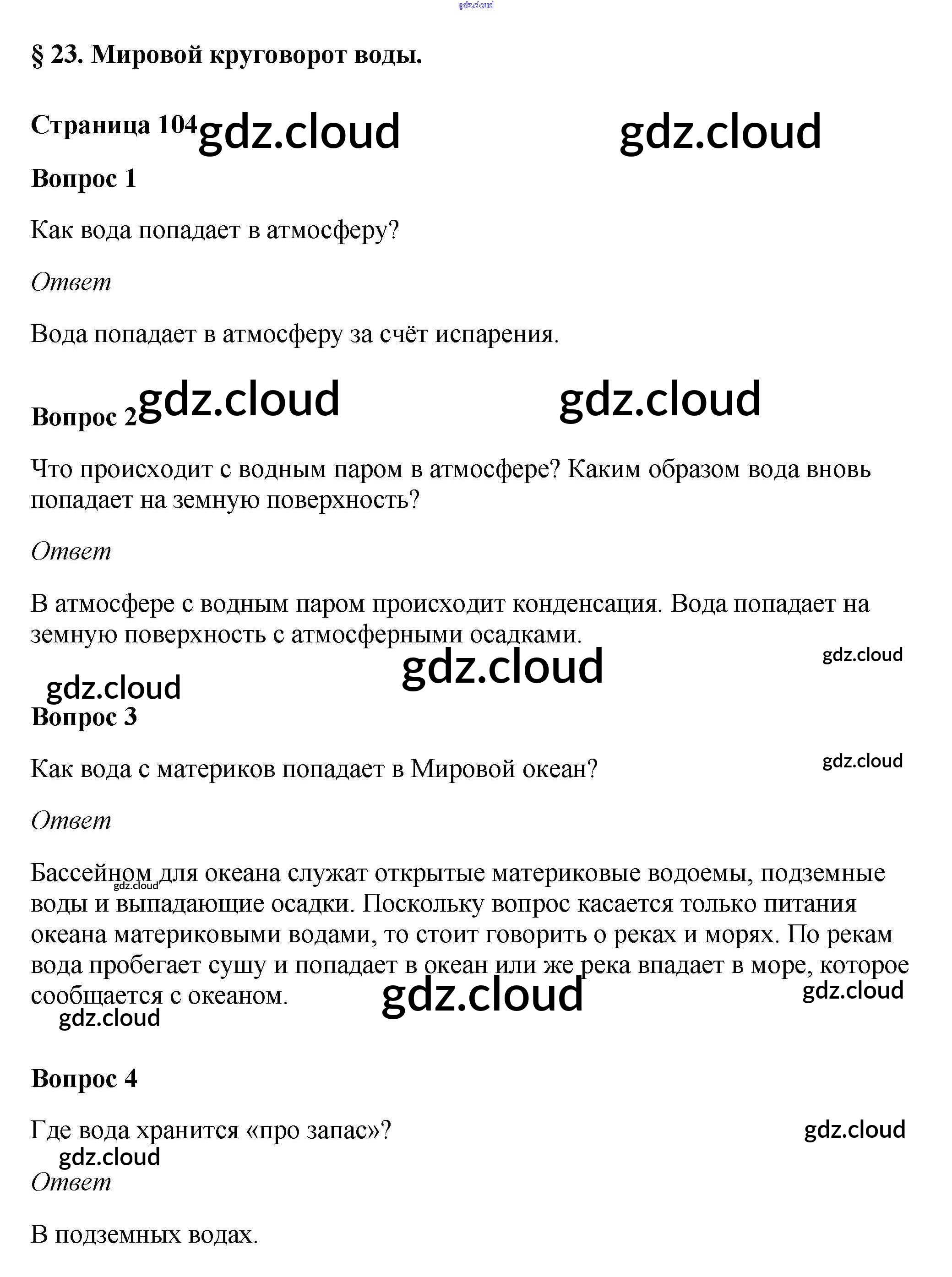 gdz.cloud

§ 23. Мировой круговорот воды.

Страница 104 gdz.cloud gdz.cloud

Вопрос 1

Как вода попадает в атмосферу?

Ответ

Вода попадает в атмосферу за счёт испарения.

Вопрос 2 gdz.cloud gdz.cloud

Что происходит с водным паром в атмосфере? Каким образом вода вновь попадает на земную поверхность?

Ответ

В атмосфере с водным паром происходит конденсация. Вода попадает на земную поверхность с атмосферными осадками.

gdz.cloud gdz.cloud gdz.cloud

Вопрос 3

Как вода с материков попадает в Мировой океан? gdz.cloud

Ответ

Бассейном для океана служат открытые материковые водоемы, подземные воды и выпадающие осадки. Поскольку вопрос касается только питания океана материковыми водами, то стоит говорить о реках и морях. По рекам вода пробегает сушу и попадает в океан или же река впадает в море, которое сообщается с океаном.

gdz.cloud gdz.cloud gdz.cloud gdz.cloud

Вопрос 4

Где вода хранится «про запас»? gdz.cloud

gdz.cloud

Ответ

В подземных водах.